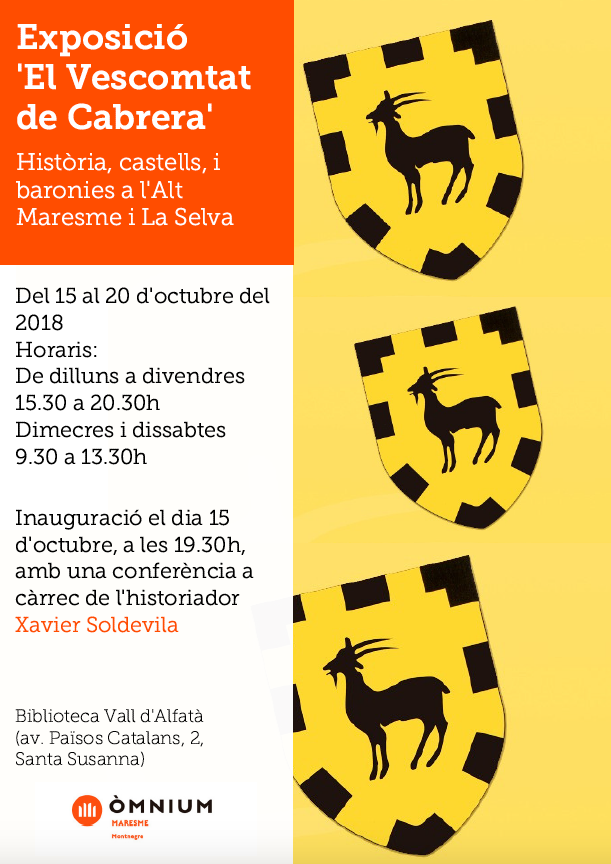 Exposició 'El Vescomtat de Cabrera'

Història, castells, i baronies a l'Alt Maresme i La Selva

Del 15 al 20 d'octubre del 2018
Horaris:
De dilluns a divendres
15.30 a 20.30h
Dimecres i dissabtes
9.30 a 13.30h

Inauguració el dia 15 d'octubre, a les 19.30h, amb una conferència a càrrec de l'historiador Xavier Soldevila

Biblioteca Vall d'Alfatà
(av. Països Catalans, 2, Santa Susanna)

ÒMNIUM
MARESME
Montnegre